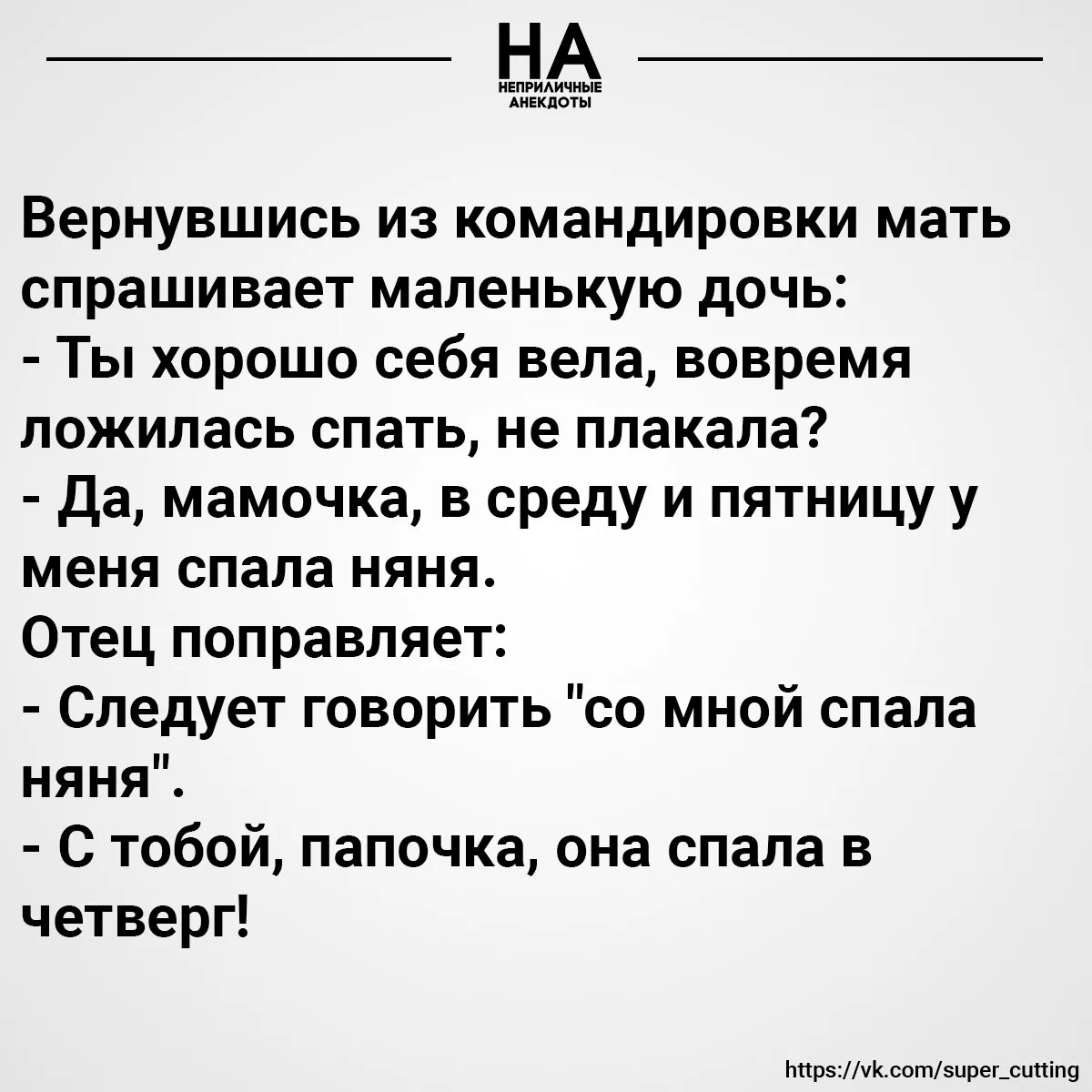 НА
НЕПРИЛИЧНЫЕ АНЕКДОТЫ

Вернувшись из командировки мать спрашивает маленькую дочь:
- Ты хорошо себя вела, вовремя ложилась спать, не плакала?
- Да, мамочка, в среду и пятницу у меня спала няня.
Отец поправляет:
- Следует говорить "со мной спала няня".
- С тобой, папочка, она спала в четверг!

https://vk.com/super_cutting